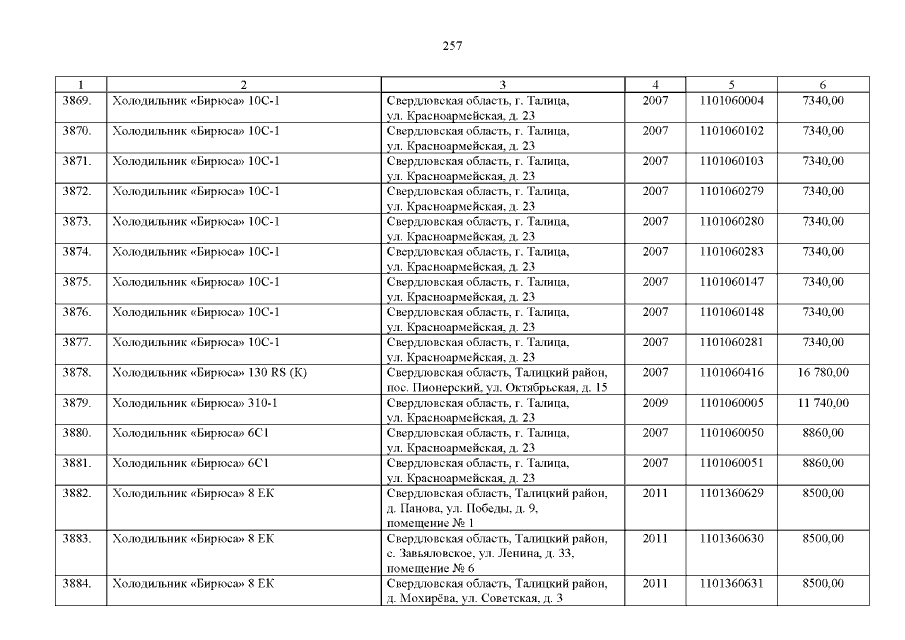 257

| 1 | 2 | 3 | 4 | 5 | 6 |
|---|---|---|---|---|---|
| 3869. | Холодильник «Бирюса» 10С-1 | Свердловская область, г. Талица, ул. Красноармейская, д. 23 | 2007 | 1101060004 | 7340,00 |
| 3870. | Холодильник «Бирюса» 10С-1 | Свердловская область, г. Талица, ул. Красноармейская, д. 23 | 2007 | 1101060102 | 7340,00 |
| 3871. | Холодильник «Бирюса» 10С-1 | Свердловская область, г. Талица, ул. Красноармейская, д. 23 | 2007 | 1101060103 | 7340,00 |
| 3872. | Холодильник «Бирюса» 10С-1 | Свердловская область, г. Талица, ул. Красноармейская, д. 23 | 2007 | 1101060279 | 7340,00 |
| 3873. | Холодильник «Бирюса» 10С-1 | Свердловская область, г. Талица, ул. Красноармейская, д. 23 | 2007 | 1101060280 | 7340,00 |
| 3874. | Холодильник «Бирюса» 10С-1 | Свердловская область, г. Талица, ул. Красноармейская, д. 23 | 2007 | 1101060283 | 7340,00 |
| 3875. | Холодильник «Бирюса» 10С-1 | Свердловская область, г. Талица, ул. Красноармейская, д. 23 | 2007 | 1101060147 | 7340,00 |
| 3876. | Холодильник «Бирюса» 10С-1 | Свердловская область, г. Талица, ул. Красноармейская, д. 23 | 2007 | 1101060148 | 7340,00 |
| 3877. | Холодильник «Бирюса» 10С-1 | Свердловская область, г. Талица, ул. Красноармейская, д. 23 | 2007 | 1101060281 | 7340,00 |
| 3878. | Холодильник «Бирюса» 130 RS (К) | Свердловская область, Талицкий район, пос. Пионерский, ул. Октябрьская, д. 15 | 2007 | 1101060416 | 16 780,00 |
| 3879. | Холодильник «Бирюса» 310-1 | Свердловская область, г. Талица, ул. Красноармейская, д. 23 | 2009 | 1101060005 | 11 740,00 |
| 3880. | Холодильник «Бирюса» 6С1 | Свердловская область, г. Талица, ул. Красноармейская, д. 23 | 2007 | 1101060050 | 8860,00 |
| 3881. | Холодильник «Бирюса» 6С1 | Свердловская область, г. Талица, ул. Красноармейская, д. 23 | 2007 | 1101060051 | 8860,00 |
| 3882. | Холодильник «Бирюса» 8 ЕК | Свердловская область, Талицкий район, д. Панова, ул. Победы, д. 9, помещение № 1 | 2011 | 1101360629 | 8500,00 |
| 3883. | Холодильник «Бирюса» 8 ЕК | Свердловская область, Талицкий район, с. Завьяловское, ул. Ленина, д. 33, помещение № 6 | 2011 | 1101360630 | 8500,00 |
| 3884. | Холодильник «Бирюса» 8 ЕК | Свердловская область, Талицкий район, д. Мохирёва, ул. Советская, д. 3 | 2011 | 1101360631 | 8500,00 |